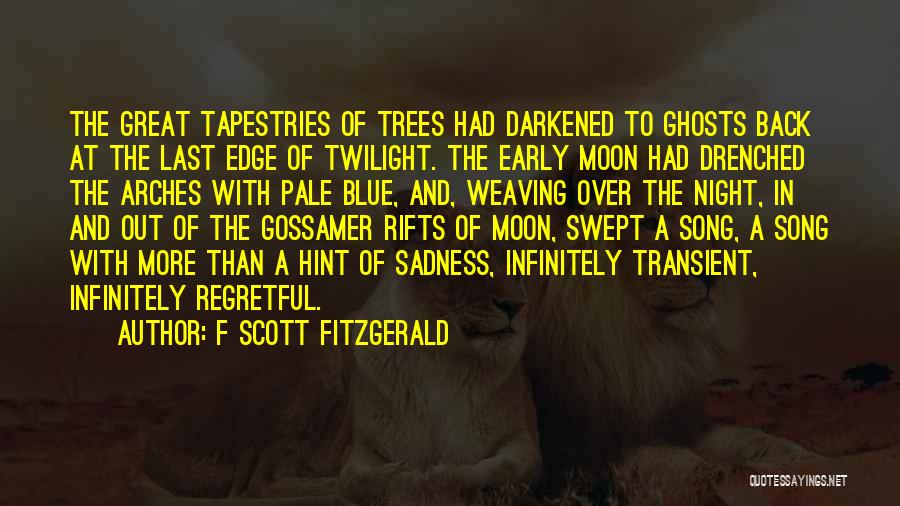 THE GREAT TAPESTRIES OF TREES HAD DARKENED TO GHOSTS BACK AT THE LAST EDGE OF TWILIGHT. THE EARLY MOON HAD DRENCHED THE ARCHES WITH PALE BLUE, AND, WEAVING OVER THE NIGHT, IN AND OUT OF THE GOSSAMER RIFTS OF MOON, SWEPT A SONG, A SONG WITH MORE THAN A HINT OF SADNESS, INFINITELY TRANSIENT, INFINITELY REGRETFUL.

AUTHOR: F SCOTT FITZGERALD

QUOTESSAYINGS.NET